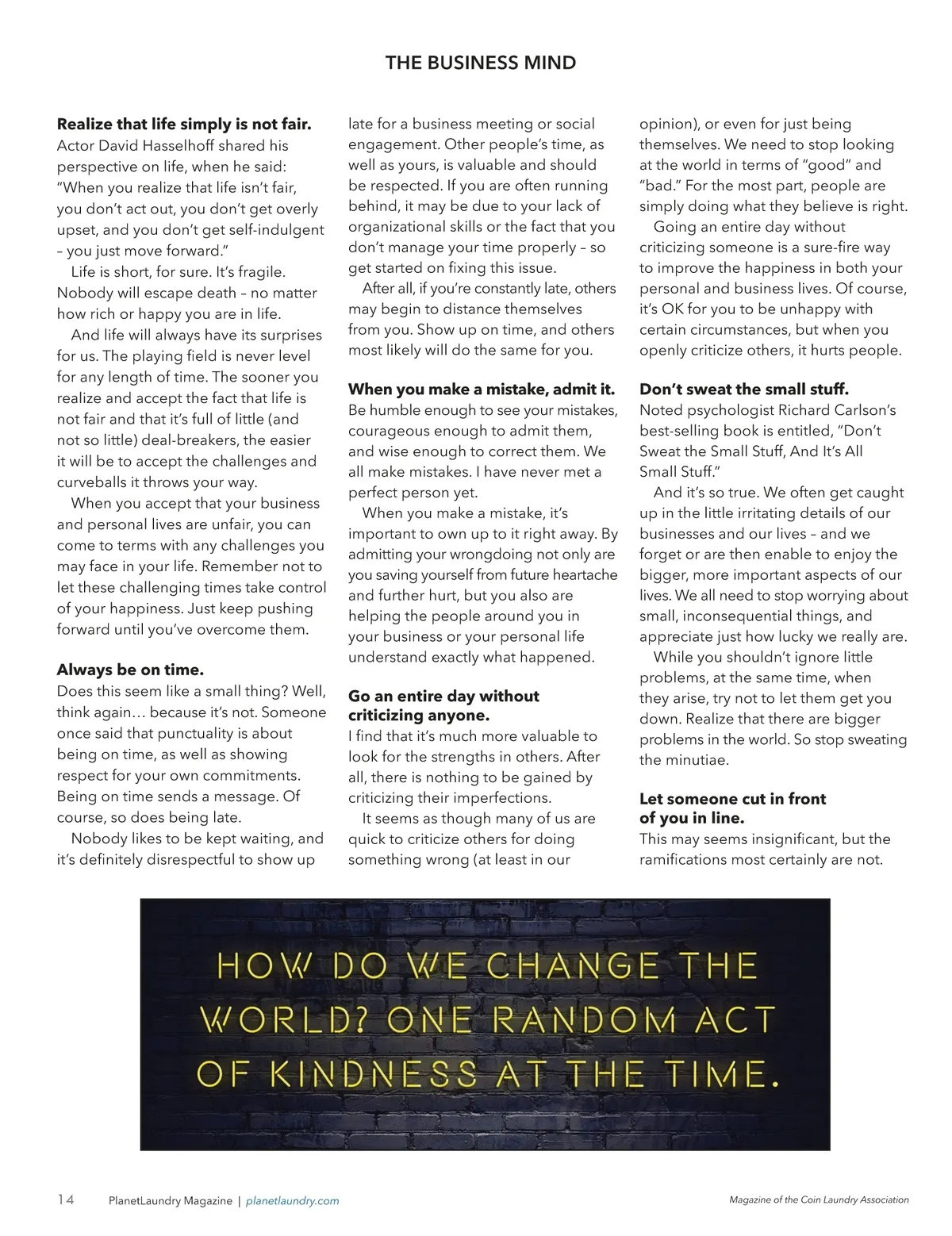 THE BUSINESS MIND

**Realize that life simply is not fair.**
Actor David Hasselhoff shared his perspective on life, when he said: "When you realize that life isn't fair, you don't act out, you don't get overly upset, and you don't get self-indulgent – you just move forward."

Life is short, for sure. It's fragile. Nobody will escape death – no matter how rich or happy you are in life.

And life will always have its surprises for us. The playing field is never level for any length of time. The sooner you realize and accept the fact that life is not fair and that it's full of little (and not so little) deal-breakers, the easier it will be to accept the challenges and curveballs it throws your way.

When you accept that your business and personal lives are unfair, you can come to terms with any challenges you may face in your life. Remember not to let these challenging times take control of your happiness. Just keep pushing forward until you've overcome them.

**Always be on time.**
Does this seem like a small thing? Well, think again… because it's not. Someone once said that punctuality is about being on time, as well as showing respect for your own commitments. Being on time sends a message. Of course, so does being late.

Nobody likes to be kept waiting, and it's definitely disrespectful to show up late for a business meeting or social engagement. Other people's time, as well as yours, is valuable and should be respected. If you are often running behind, it may be due to your lack of organizational skills or the fact that you don't manage your time properly – so get started on fixing this issue.

After all, if you're constantly late, others may begin to distance themselves from you. Show up on time, and others most likely will do the same for you.

**When you make a mistake, admit it.**
Be humble enough to see your mistakes, courageous enough to admit them, and wise enough to correct them. We all make mistakes. I have never met a perfect person yet.

When you make a mistake, it's important to own up to it right away. By admitting your wrongdoing not only are you saving yourself from future heartache and further hurt, but you also are helping the people around you in your business or your personal life understand exactly what happened.

**Go an entire day without criticizing anyone.**
I find that it's much more valuable to look for the strengths in others. After all, there is nothing to be gained by criticizing their imperfections.

It seems as though many of us are quick to criticize others for doing something wrong (at least in our opinion), or even for just being themselves. We need to stop looking at the world in terms of "good" and "bad." For the most part, people are simply doing what they believe is right.

Going an entire day without criticizing someone is a sure-fire way to improve the happiness in both your personal and business lives. Of course, it's OK for you to be unhappy with certain circumstances, but when you openly criticize others, it hurts people.

**Don't sweat the small stuff.**
Noted psychologist Richard Carlson's best-selling book is entitled, "Don't Sweat the Small Stuff, And It's All Small Stuff."

And it's so true. We often get caught up in the little irritating details of our businesses and our lives – and we forget or are then enable to enjoy the bigger, more important aspects of our lives. We all need to stop worrying about small, inconsequential things, and appreciate just how lucky we really are.

While you shouldn't ignore little problems, at the same time, when they arise, try not to let them get you down. Realize that there are bigger problems in the world. So stop sweating the minutiae.

**Let someone cut in front of you in line.**
This may seems insignificant, but the ramifications most certainly are not.

HOW DO WE CHANGE THE WORLD? ONE RANDOM ACT OF KINDNESS AT THE TIME.

14 PlanetLaundry Magazine | planetlaundry.com

Magazine of the Coin Laundry Association